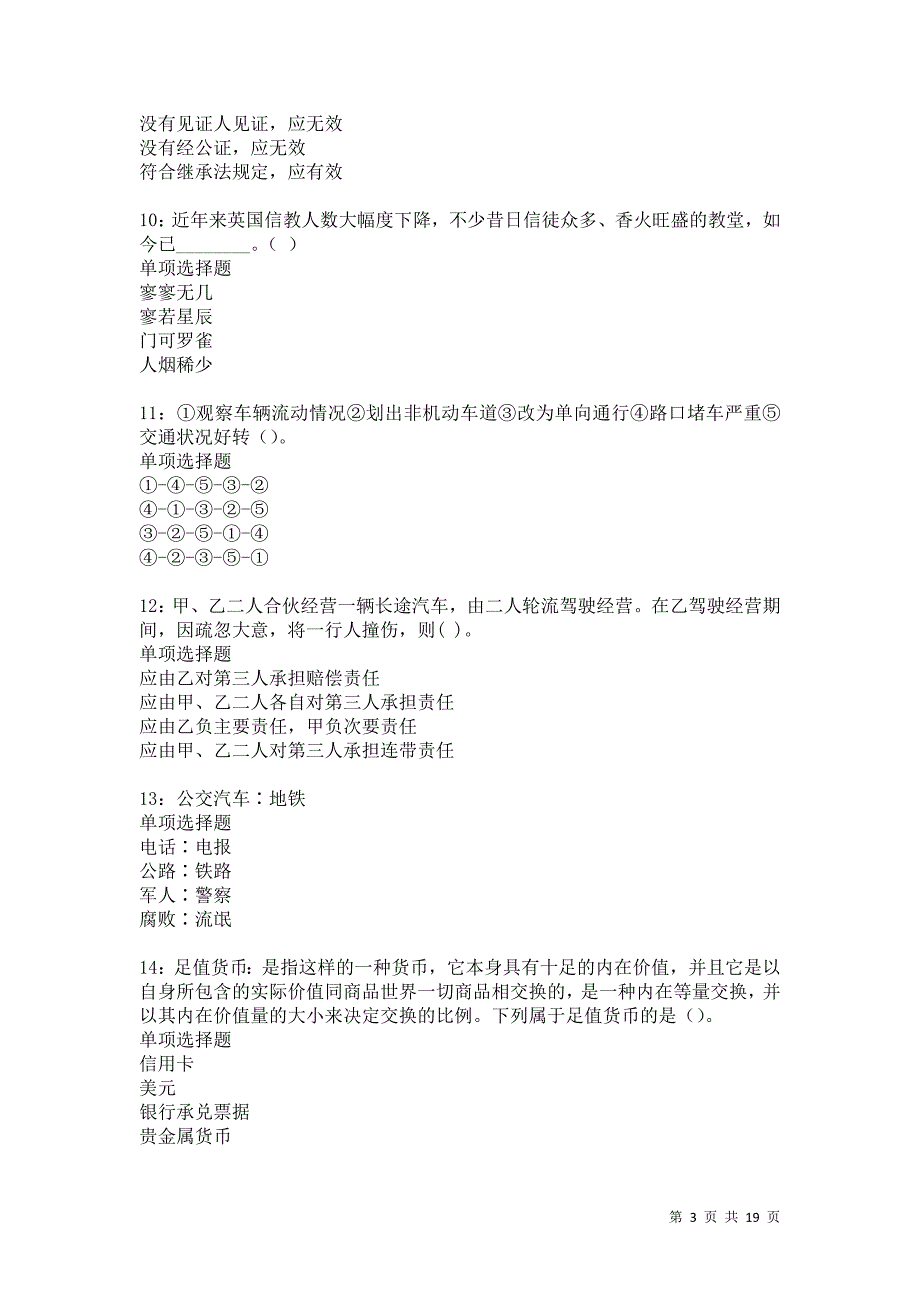 没有见证人见证，应无效
没有经公证，应无效
符合继承法规定，应有效

10：近年来英国信教人数大幅度下降，不少昔日信徒众多、香火旺盛的教堂，如今已________。（ ）
单项选择题
寥寥无几
寥若星辰
门可罗雀
人烟稀少

11：①观察车辆流动情况②划出非机动车道③改为单向通行④路口堵车严重⑤交通状况好转（）。
单项选择题
①-④-⑤-③-②
④-①-③-②-⑤
③-②-⑤-①-④
④-②-③-⑤-①

12：甲、乙二人合伙经营一辆长途汽车，由二人轮流驾驶经营。在乙驾驶经营期间，因疏忽大意，将一行人撞伤，则( )。
单项选择题
应由乙对第三人承担赔偿责任
应由甲、乙二人各自对第三人承担责任
应由乙负主要责任，甲负次要责任
应由甲、乙二人对第三人承担连带责任

13：公交汽车∶地铁
单项选择题
电话∶电报
公路∶铁路
军人∶警察
腐败∶流氓

14：足值货币：是指这样的一种货币，它本身具有十足的内在价值，并且它是以自身所包含的实际价值同商品世界一切商品相交换的，是一种内在等量交换，并以其内在价值量的大小来决定交换的比例。下列属于足值货币的是（）。
单项选择题
信用卡
美元
银行承兑票据
贵金属货币

第 3 页 共 19 页